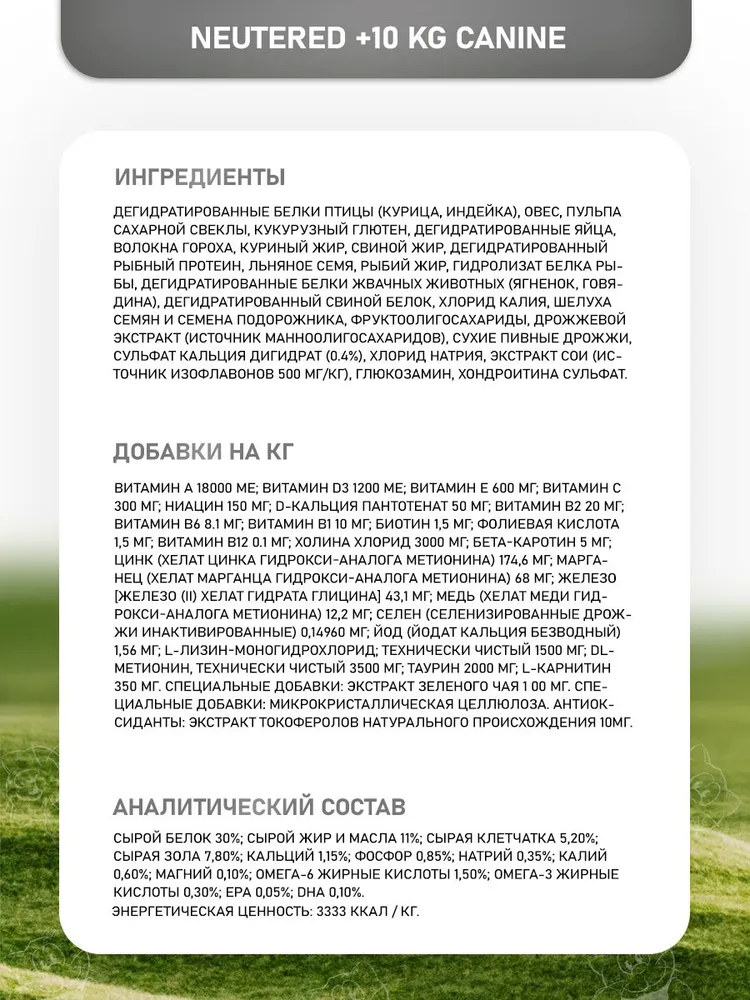 NEUTERED +10 KG CANINE

ИНГРЕДИЕНТЫ

ДЕГИДРАТИРОВАННЫЕ БЕЛКИ ПТИЦЫ (КУРИЦА, ИНДЕЙКА), ОВЕС, ПУЛЬПА САХАРНОЙ СВЕКЛЫ, КУКУРУЗНЫЙ ГЛЮТЕН, ДЕГИДРАТИРОВАННЫЕ ЯЙЦА, ВОЛОКНА ГОРОХА, КУРИНЫЙ ЖИР, СВИНОЙ ЖИР, ДЕГИДРАТИРОВАННЫЙ РЫБНЫЙ ПРОТЕИН, ЛЬНЯНОЕ СЕМЯ, РЫБИЙ ЖИР, ГИДРОЛИЗАТ БЕЛКА РЫБЫ, ДЕГИДРАТИРОВАННЫЕ БЕЛКИ ЖВАЧНЫХ ЖИВОТНЫХ (ЯГНЕНОК, ГОВЯДИНА), ДЕГИДРАТИРОВАННЫЙ СВИНОЙ БЕЛОК, ХЛОРИД КАЛИЯ, ШЕЛУХА СЕМЯН И СЕМЕНА ПОДОРОЖНИКА, ФРУКТООЛИГОСАХАРИДЫ, ДРОЖЖЕВОЙ ЭКСТРАКТ (ИСТОЧНИК МАННООЛИГОСАХАРИДОВ), СУХИЕ ПИВНЫЕ ДРОЖЖИ, СУЛЬФАТ КАЛЬЦИЯ ДИГИДРАТ (0.4%), ХЛОРИД НАТРИЯ, ЭКСТРАКТ СОИ (ИСТОЧНИК ИЗОФЛАВОНОВ 500 МГ/КГ), ГЛЮКОЗАМИН, ХОНДРОИТИНА СУЛЬФАТ.

ДОБАВКИ НА КГ

ВИТАМИН А 18000 МЕ; ВИТАМИН D3 1200 МЕ; ВИТАМИН Е 600 МГ; ВИТАМИН С 300 МГ; НИАЦИН 150 МГ; D-КАЛЬЦИЯ ПАНТОТЕНАТ 50 МГ; ВИТАМИН В2 20 МГ; ВИТАМИН В6 8.1 МГ; ВИТАМИН В1 10 МГ; БИОТИН 1,5 МГ; ФОЛИЕВАЯ КИСЛОТА 1,5 МГ; ВИТАМИН В12 0.1 МГ; ХОЛИНА ХЛОРИД 3000 МГ; БЕТА-КАРОТИН 5 МГ; ЦИНК (ХЕЛАТ ЦИНКА ГИДРОКСИ-АНАЛОГА МЕТИОНИНА) 174,6 МГ; МАРГАНЕЦ (ХЕЛАТ МАРГАНЦА ГИДРОКСИ-АНАЛОГА МЕТИОНИНА) 68 МГ; ЖЕЛЕЗО [ЖЕЛЕЗО (II) ХЕЛАТ ГИДРАТА ГЛИЦИНА] 43,1 МГ; МЕДЬ (ХЕЛАТ МЕДИ ГИДРОКСИ-АНАЛОГА МЕТИОНИНА) 12,2 МГ; СЕЛЕН (СЕЛЕНИЗИРОВАННЫЕ ДРОЖЖИ ИНАКТИВИРОВАННЫЕ) 0,14960 МГ; ЙОД (ЙОДАТ КАЛЬЦИЯ БЕЗВОДНЫЙ) 1,56 МГ; L-ЛИЗИН-МОНОГИДРОХЛОРИД; ТЕХНИЧЕСКИ ЧИСТЫЙ 1500 МГ; DL-МЕТИОНИН, ТЕХНИЧЕСКИ ЧИСТЫЙ 3500 МГ; ТАУРИН 2000 МГ; L-КАРНИТИН 350 МГ. СПЕЦИАЛЬНЫЕ ДОБАВКИ: ЭКСТРАКТ ЗЕЛЕНОГО ЧАЯ 1 00 МГ. СПЕЦИАЛЬНЫЕ ДОБАВКИ: МИКРОКРИСТАЛЛИЧЕСКАЯ ЦЕЛЛЮЛОЗА. АНТИОКСИДАНТЫ: ЭКСТРАКТ ТОКОФЕРОЛОВ НАТУРАЛЬНОГО ПРОИСХОЖДЕНИЯ 10МГ.

АНАЛИТИЧЕСКИЙ СОСТАВ

СЫРОЙ БЕЛОК 30%; СЫРОЙ ЖИР И МАСЛА 11%; СЫРАЯ КЛЕТЧАТКА 5,20%; СЫРАЯ ЗОЛА 7,80%; КАЛЬЦИЙ 1,15%; ФОСФОР 0,85%; НАТРИЙ 0,35%; КАЛИЙ 0,60%; МАГНИЙ 0,10%; ОМЕГА-6 ЖИРНЫЕ КИСЛОТЫ 1,50%; ОМЕГА-3 ЖИРНЫЕ КИСЛОТЫ 0,30%; EPA 0,05%; DHA 0,10%.
ЭНЕРГЕТИЧЕСКАЯ ЦЕННОСТЬ: 3333 ККАЛ / КГ.